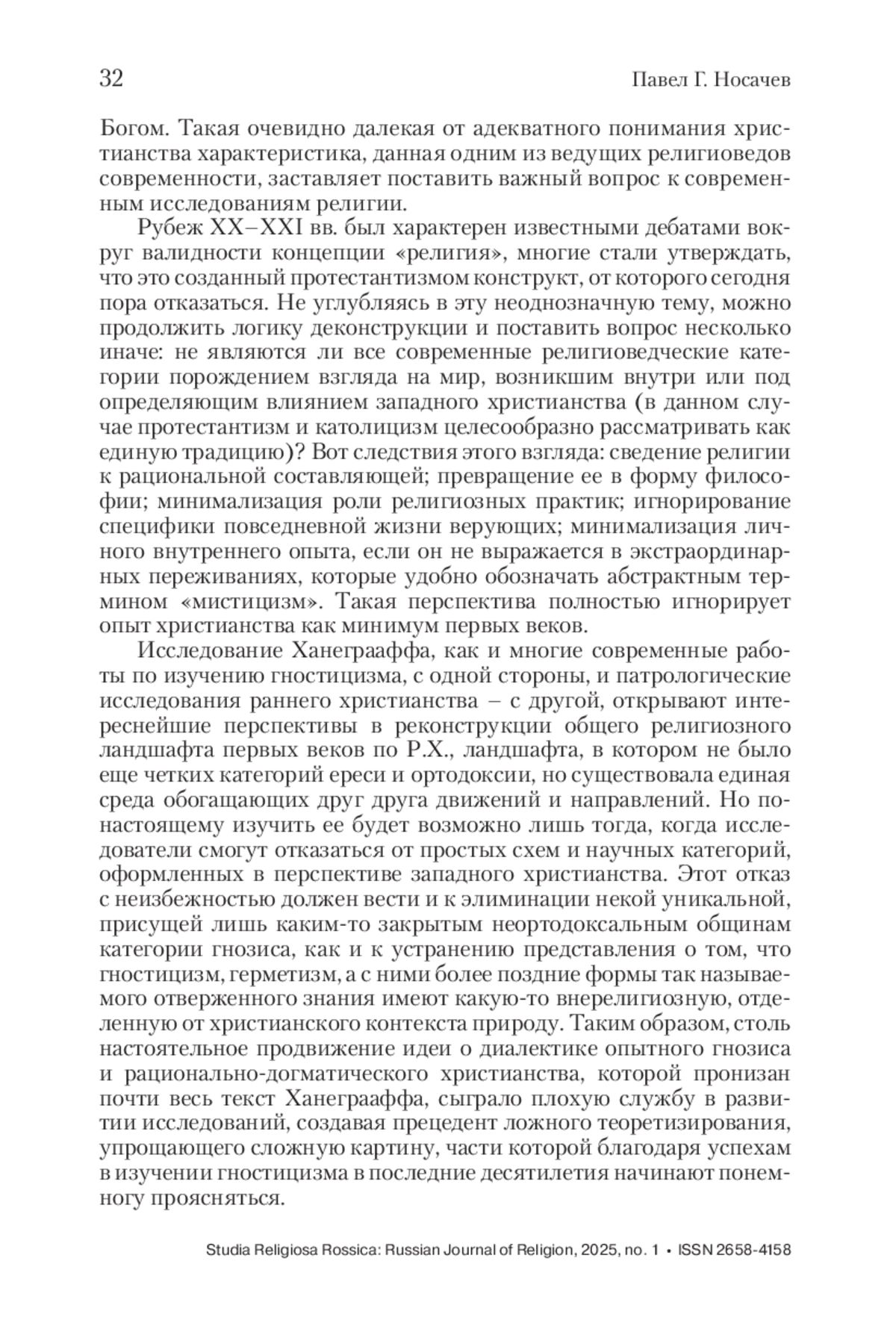 32 Павел Г. Носачев

Богом. Такая очевидно далекая от адекватного понимания христианства характеристика, данная одним из ведущих религиоведов современности, заставляет поставить важный вопрос к современным исследованиям религии.

Рубеж XX–XXI вв. был характерен известными дебатами вокруг валидности концепции «религия», многие стали утверждать, что это созданный протестантизмом конструкт, от которого сегодня пора отказаться. Не углубляясь в эту неоднозначную тему, можно продолжить логику деконструкции и поставить вопрос несколько иначе: не являются ли все современные религиоведческие категории порождением взгляда на мир, возникшим внутри или под определяющим влиянием западного христианства (в данном случае протестантизм и католицизм целесообразно рассматривать как единую традицию)? Вот следствия этого взгляда: сведение религии к рациональной составляющей; превращение ее в форму философии; минимализация роли религиозных практик; игнорирование специфики повседневной жизни верующих; минимализация личного внутреннего опыта, если он не выражается в экстраординарных переживаниях, которые удобно обозначать абстрактным термином «мистицизм». Такая перспектива полностью игнорирует опыт христианства как минимум первых веков.

Исследование Ханеграаффа, как и многие современные работы по изучению гностицизма, с одной стороны, и патрологические исследования раннего христианства – с другой, открывают интереснейшие перспективы в реконструкции общего религиозного ландшафта первых веков по Р.Х., ландшафта, в котором не было еще четких категорий ереси и ортодоксии, но существовала единая среда обогащающих друг друга движений и направлений. Но по-настоящему изучить ее будет возможно лишь тогда, когда исследователи смогут отказаться от простых схем и научных категорий, оформленных в перспективе западного христианства. Этот отказ с неизбежностью должен вести и к элиминации некой уникальной, присущей лишь каким-то закрытым неортодоксальным общинам категории гнозиса, как и к устранению представления о том, что гностицизм, герметизм, а с ними более поздние формы так называемого отверженного знания имеют какую-то внерелигиозную, отделенную от христианского контекста природу. Таким образом, столь настоятельное продвижение идеи о диалектике опытного гнозиса и рационально-догматического христианства, которой пронизан почти весь текст Ханеграаффа, сыграло плохую службу в развитии исследований, создавая прецедент ложного теоретизирования, упрощающего сложную картину, части которой благодаря успехам в изучении гностицизма в последние десятилетия начинают понемногу проясняться.

Studia Religiosa Rossica: Russian Journal of Religion, 2025, no. 1 • ISSN 2658-4158